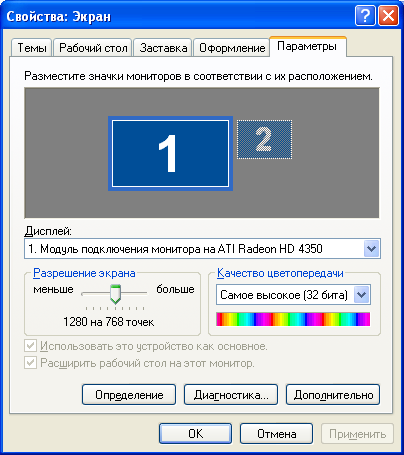 Свойства: Экран

?

Темы
Рабочий стол
Заставка
Оформление
Параметры

Разместите значки мониторов в соответствии с их расположением.

1
2

Дисплей:
1. Модуль подключения монитора на ATI Radeon HD 4350

Разрешение экрана
меньше
больше
1280 на 768 точек

Качество цветопередачи
Самое высокое (32 бита)

Использовать это устройство как основное.
Расширить рабочий стол на этот монитор.

Определение
Диагностика...
Дополнительно

OK
Отмена
Применить